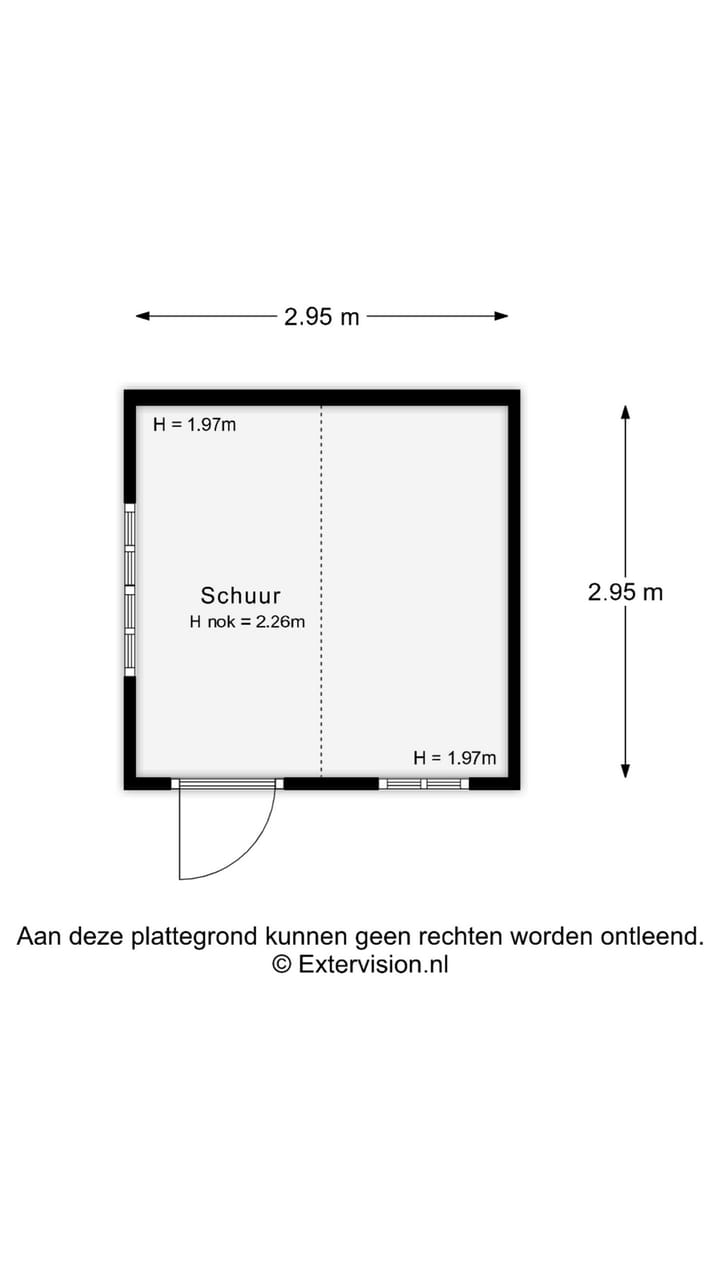 2.95 m

H = 1.97m

Schuur
H nok = 2.26m

2.95 m

H = 1.97m

Aan deze plattegrond kunnen geen rechten worden ontleend.
© Extervision.nl